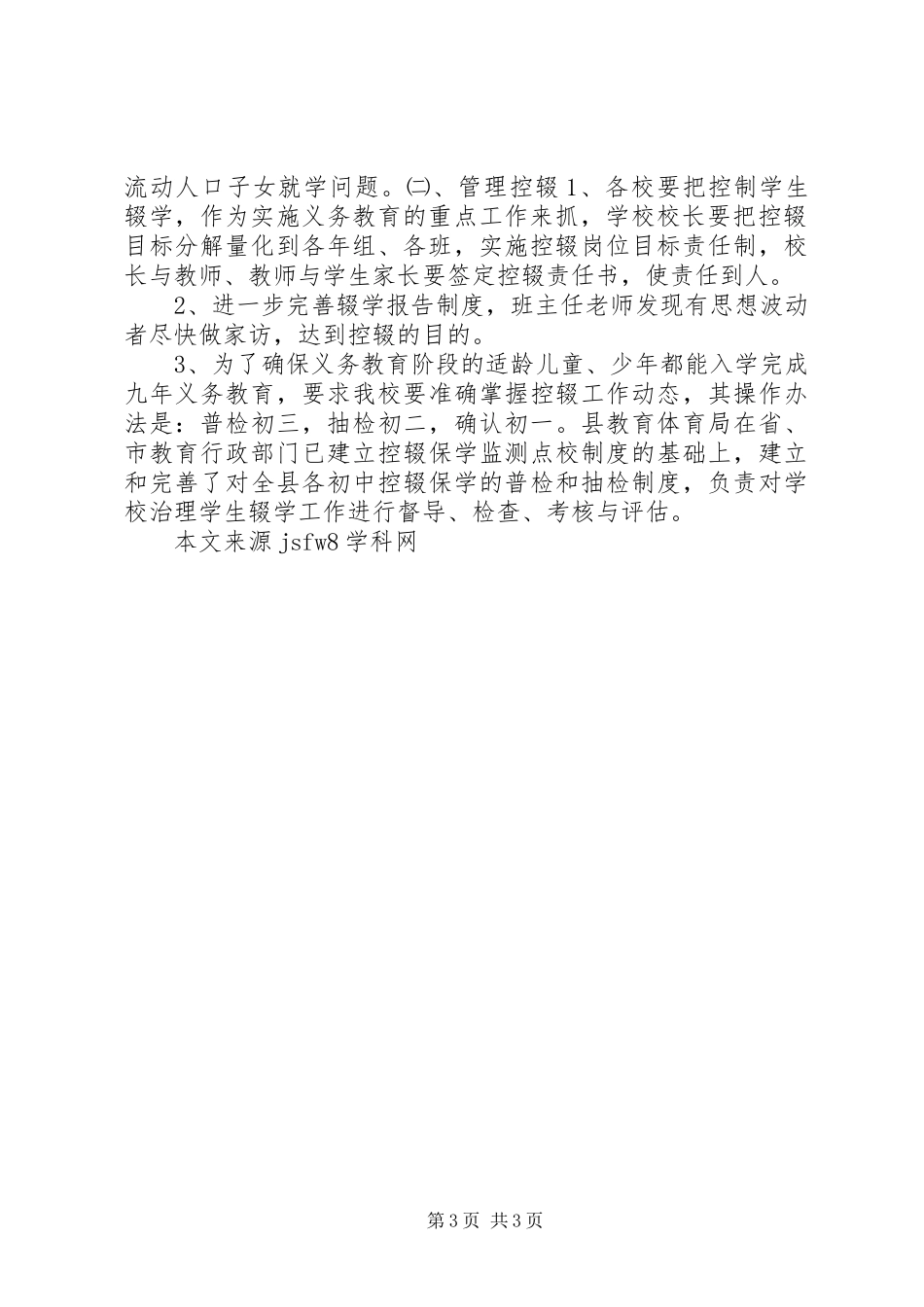 流动人口子女就学问题。㈡、管理控辍 1、各校要把控制学生辍学，作为实施义务教育的重点工作来抓，学校校长要把控辍目标分解量化到各年组、各班，实施控辍岗位目标责任制，校长与教师、教师与学生家长要签定控辍责任书，使责任到人。

2、进一步完善辍学报告制度，班主任老师发现有思想波动者尽快做家访，达到控辍的目的。

3、为了确保义务教育阶段的适龄儿童、少年都能入学完成九年义务教育，要求我校要准确掌握控辍工作动态，其操作办法是：普检初三，抽检初二，确认初一。县教育体育局在省、市教育行政部门已建立控辍保学监测点校制度的基础上，建立和完善了对全县各初中控辍保学的普检和抽检制度，负责对学校治理学生辍学工作进行督导、检查、考核与评估。

本文来源 jsfw8 学科网

第 3 页 共 3 页